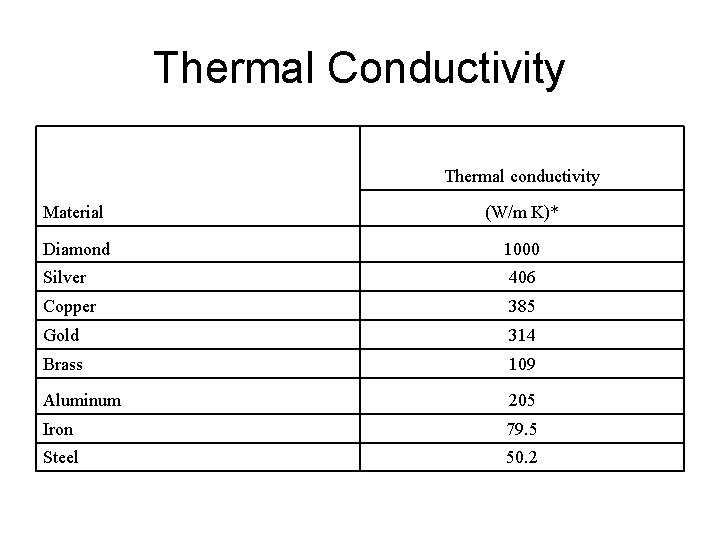 Thermal Conductivity

| Material | Thermal conductivity (W/m K)* |
|---|---|
| Diamond | 1000 |
| Silver | 406 |
| Copper | 385 |
| Gold | 314 |
| Brass | 109 |
| Aluminum | 205 |
| Iron | 79.5 |
| Steel | 50.2 |